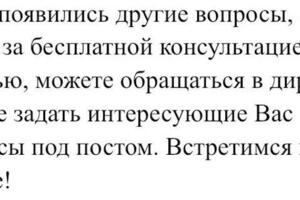 появились другие вопросы, за бесплатной консультацие ью, можете обращаться в дир е задать интересующие Вас сы под постом. Встретимся е!